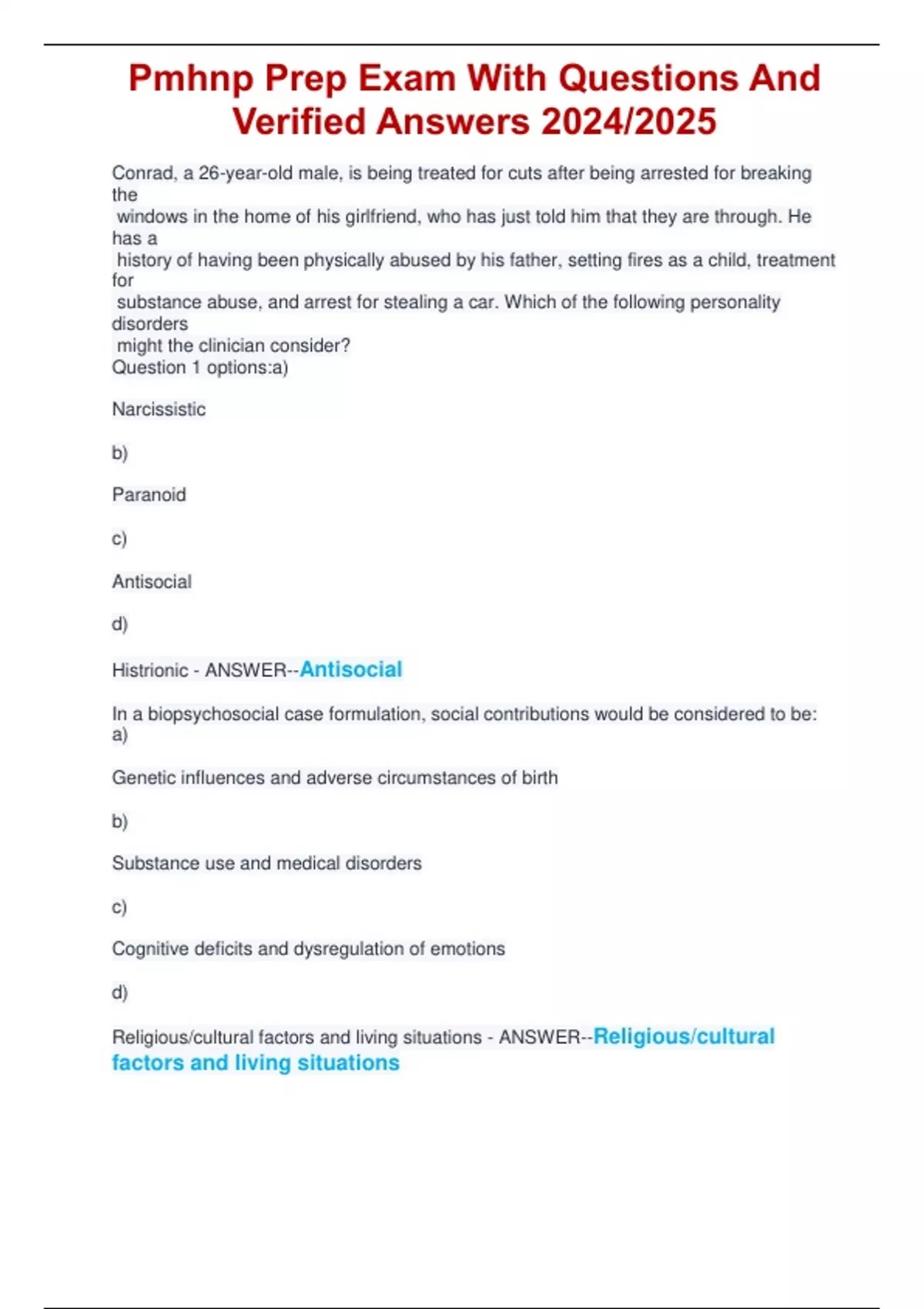 Pmhnp Prep Exam With Questions And Verified Answers 2024/2025

Conrad, a 26-year-old male, is being treated for cuts after being arrested for breaking the windows in the home of his girlfriend, who has just told him that they are through. He has a history of having been physically abused by his father, setting fires as a child, treatment for substance abuse, and arrest for stealing a car. Which of the following personality disorders might the clinician consider?
Question 1 options:a)

Narcissistic

b)

Paranoid

c)

Antisocial

d)

Histrionic - ANSWER--Antisocial

In a biopsychosocial case formulation, social contributions would be considered to be:
a)

Genetic influences and adverse circumstances of birth

b)

Substance use and medical disorders

c)

Cognitive deficits and dysregulation of emotions

d)

Religious/cultural factors and living situations - ANSWER--Religious/cultural factors and living situations